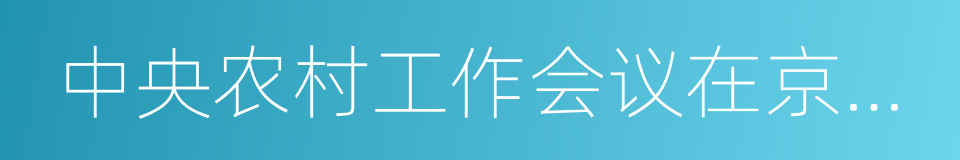 中央农村工作会议在京...